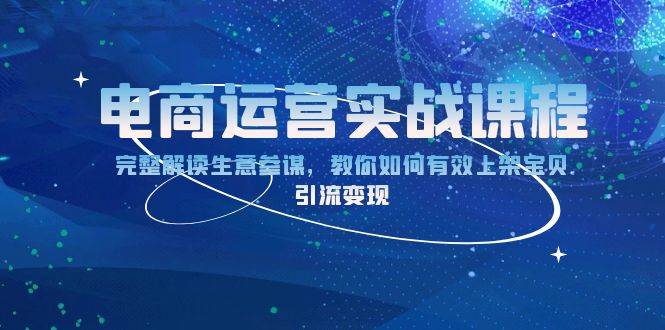 电商运营实战课程

完整解读生意参谋，教你如何有效上架宝贝

引流变现